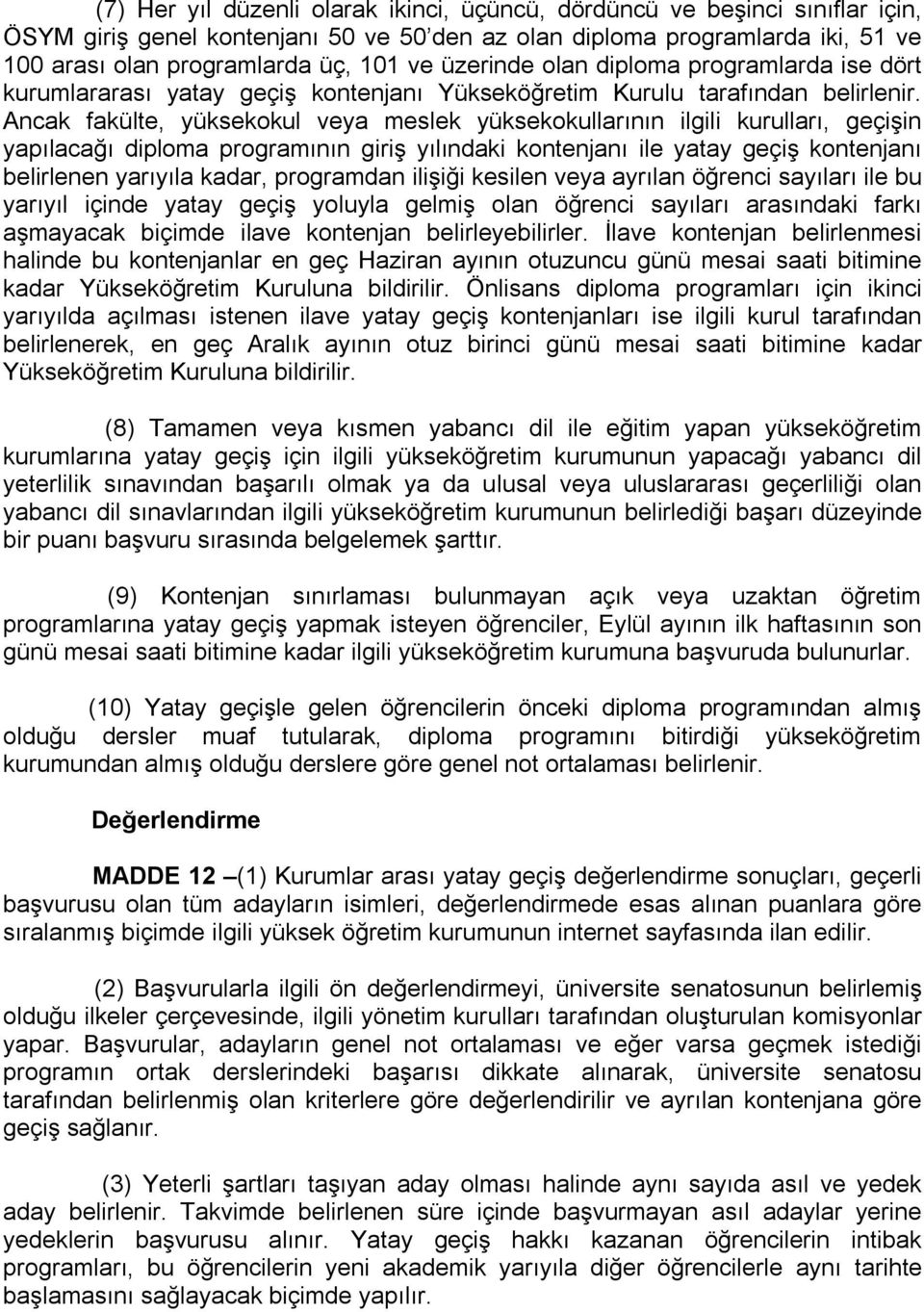 (7) Her yıl düzenli olarak ikinci, üçüncü, dördüncü ve beşinci sınıflar için, ÖSYM giriş genel kontenjanı 50 ve 50'den az olan diploma programlarda iki, 51 ve 100 arası olan programlarda üç, 101 ve üzerinde olan diploma programlarda ise dört kurumlararası yatay geçiş kontenjanı Yükseköğretim Kurulu tarafından belirlenir. Ancak fakülte, yüksekokul veya meslek yüksekokullarının ilgili kurulları, geçişin yapılacağı diploma programının giriş yılındaki kontenjanı ile yatay geçiş kontenjanı belirlenen yarıyıla kadar, programdan ilişiği kesilen veya ayrılan öğrenci sayıları ile bu yarıyıl içinde yatay geçiş yoluyla gelmiş olan öğrenci sayıları arasındaki farkı aşmayacak biçimde ilave kontenjan belirleyebilirler. İlave kontenjan belirlenmesi halinde bu kontenjanlar en geç Haziran ayının otuzuncu günü mesai saati bitimine kadar Yükseköğretim Kuruluna bildirilir. Önlisans diploma programları için ikinci yarıyılda açılması istenen ilave yatay geçiş kontenjanları ise ilgili kurul tarafından belirlenerek, en geç Aralık ayının otuz birinci günü mesai saati bitimine kadar Yükseköğretim Kuruluna bildirilir.

(8) Tamamen veya kısmen yabancı dil ile eğitim yapan yükseköğretim kurumlarına yatay geçiş için ilgili yükseköğretim kurumunun yapacağı yabancı dil yeterlilik sınavından başarılı olmak ya da ulusal veya uluslararası geçerliliği olan yabancı dil sınavlarından ilgili yükseköğretim kurumunun belirlediği başarı düzeyinde bir puanı başvuru sırasında belgelemek şarttır.

(9) Kontenjan sınırlaması bulunmayan açık veya uzaktan öğretim programlarına yatay geçiş yapmak isteyen öğrenciler, Eylül ayının ilk haftasının son günü mesai saati bitimine kadar ilgili yükseköğretim kurumuna başvuruda bulunurlar.

(10) Yatay geçişle gelen öğrencilerin önceki diploma programından almış olduğu dersler muaf tutularak, diploma programını bitirdiği yükseköğretim kurumundan almış olduğu derslere göre genel not ortalaması belirlenir.

Değerlendirme

MADDE 12 –(1) Kurumlar arası yatay geçiş değerlendirme sonuçları, geçerli başvurusu olan tüm adayların isimleri, değerlendirmede esas alınan puanlara göre sıralanmış biçimde ilgili yüksek öğretim kurumunun internet sayfasında ilan edilir.

(2) Başvurularla ilgili ön değerlendirmeyi, üniversite senatosunun belirlemiş olduğu ilkeler çerçevesinde, ilgili yönetim kurulları tarafından oluşturulan komisyonlar yapar. Başvurular, adayların genel not ortalaması ve eğer varsa geçmek istediği programın ortak derslerindeki başarısı dikkate alınarak, üniversite senatosu tarafından belirlenmiş olan kriterlere göre değerlendirilir ve ayrılan kontenjana göre geçiş sağlanır.

(3) Yeterli şartları taşıyan aday olması halinde aynı sayıda asıl ve yedek aday belirlenir. Takvimde belirlenen süre içinde başvurmayan asıl adaylar yerine yedeklerin başvurusu alınır. Yatay geçiş hakkı kazanan öğrencilerin intibak programları, bu öğrencilerin yeni akademik yarıyıla diğer öğrencilerle aynı tarihte başlamasını sağlayacak biçimde yapılır.